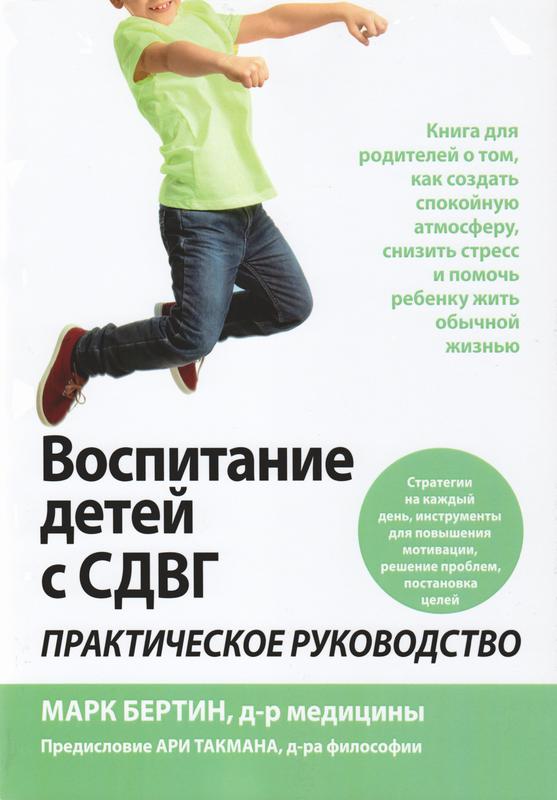 Книга для родителей о том, как создать спокойную атмосферу, снизить стресс и помочь ребенку жить обычной жизнью

Воспитание детей с СДВГ

Стратегии на каждый день, инструменты для повышения мотивации, решение проблем, постановка целей

ПРАКТИЧЕСКОЕ РУКОВОДСТВО

МАРК БЕРТИН, д-р медицины

Предисловие АРИ ТАКМАНА, д-ра философии